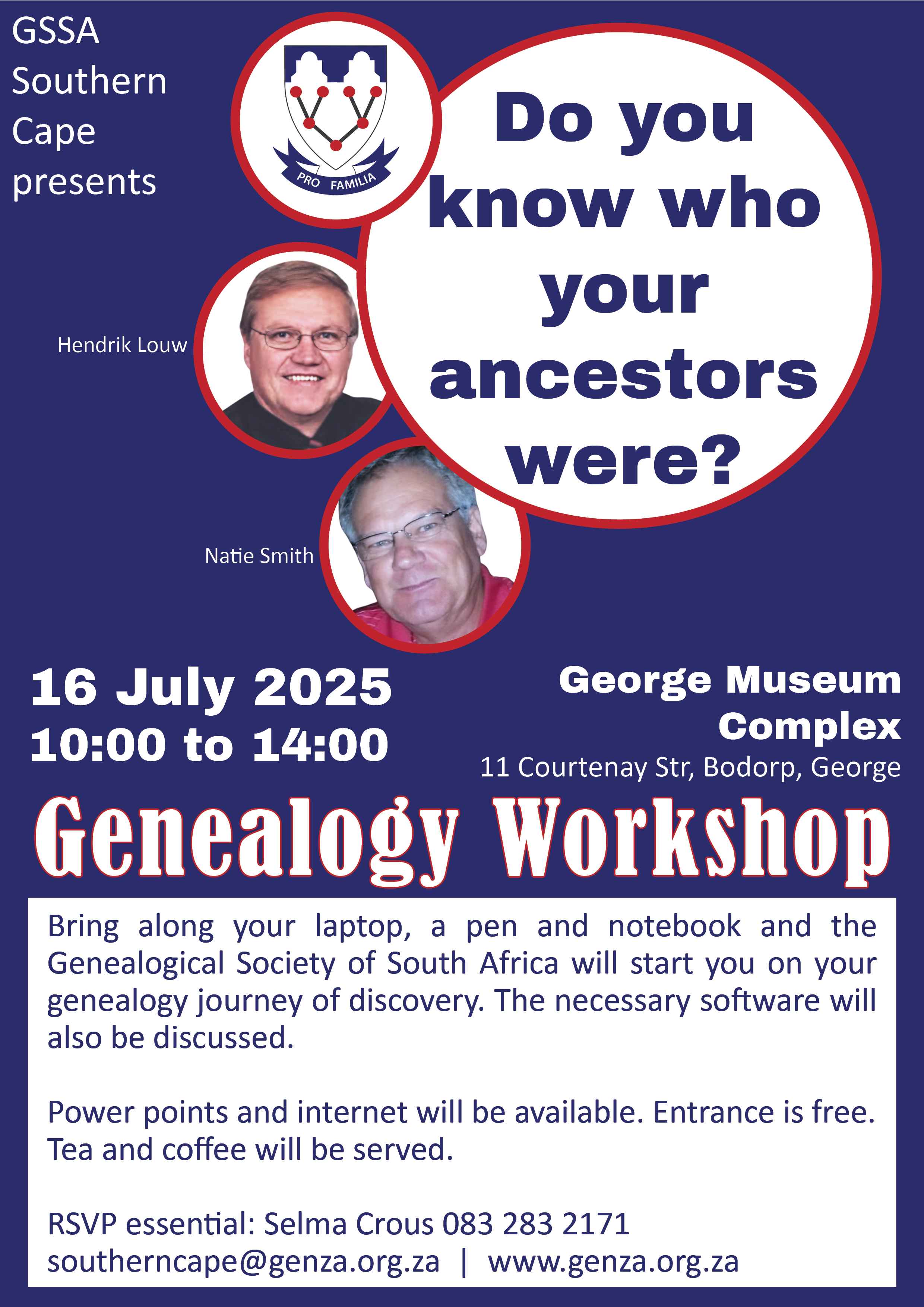 GSSA
Southern
Cape
presents

PRO FAMILIA

Do you know who your ancestors were?

Hendrik Louw

Natie Smith

16 July 2025
10:00 to 14:00

George Museum
Complex
11 Courtenay Str, Bodorp, George

Genealogy Workshop

Bring along your laptop, a pen and notebook and the Genealogical Society of South Africa will start you on your genealogy journey of discovery. The necessary software will also be discussed.

Power points and internet will be available. Entrance is free. Tea and coffee will be served.

RSVP essential: Selma Crous 083 283 2171
southerncape@genza.org.za | www.genza.org.za